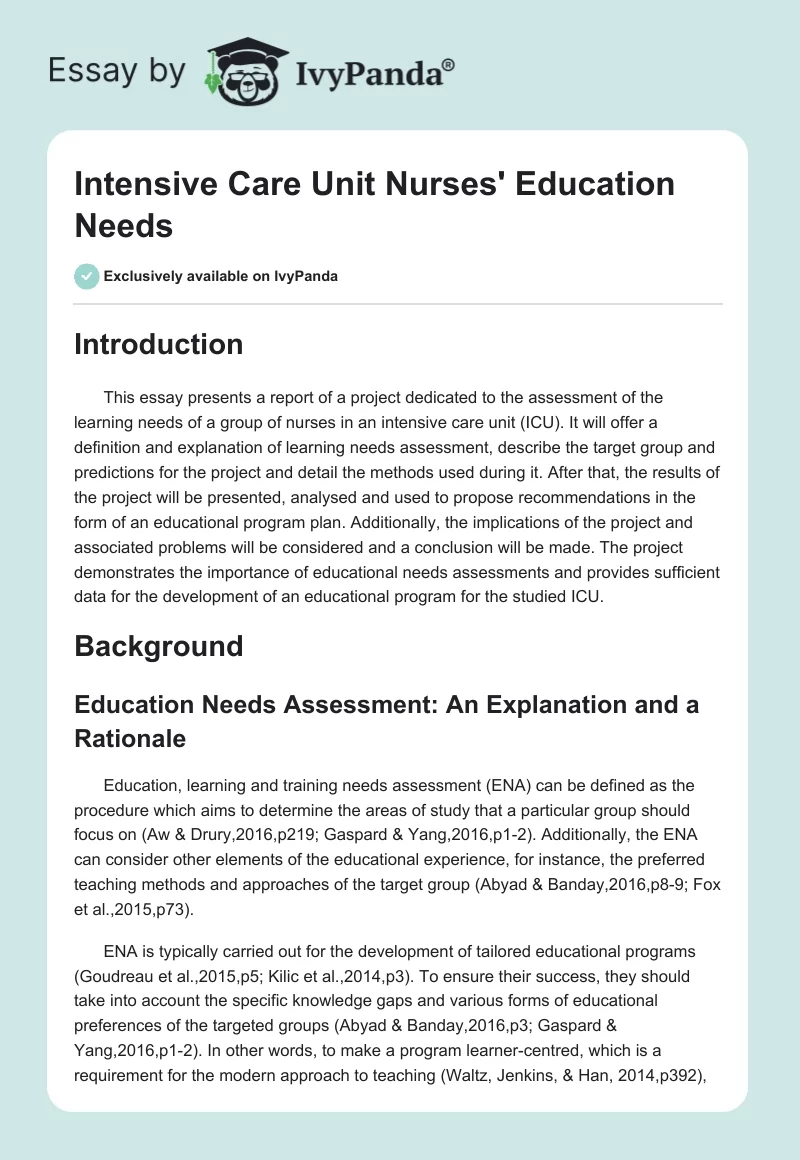 Essay by IvyPanda®

Intensive Care Unit Nurses' Education Needs

Exclusively available on IvyPanda

Introduction

This essay presents a report of a project dedicated to the assessment of the learning needs of a group of nurses in an intensive care unit (ICU). It will offer a definition and explanation of learning needs assessment, describe the target group and predictions for the project and detail the methods used during it. After that, the results of the project will be presented, analysed and used to propose recommendations in the form of an educational program plan. Additionally, the implications of the project and associated problems will be considered and a conclusion will be made. The project demonstrates the importance of educational needs assessments and provides sufficient data for the development of an educational program for the studied ICU.

Background

Education Needs Assessment: An Explanation and a Rationale

Education, learning and training needs assessment (ENA) can be defined as the procedure which aims to determine the areas of study that a particular group should focus on (Aw & Drury,2016,p219; Gaspard & Yang,2016,p1-2). Additionally, the ENA can consider other elements of the educational experience, for instance, the preferred teaching methods and approaches of the target group (Abyad & Banday,2016,p8-9; Fox et al.,2015,p73).

ENA is typically carried out for the development of tailored educational programs (Goudreau et al.,2015,p5; Kilic et al.,2014,p3). To ensure their success, they should take into account the specific knowledge gaps and various forms of educational preferences of the targeted groups (Abyad & Banday,2016,p3; Gaspard & Yang,2016,p1-2). In other words, to make a program learner-centred, which is a requirement for the modern approach to teaching (Waltz, Jenkins, & Han, 2014,p392),